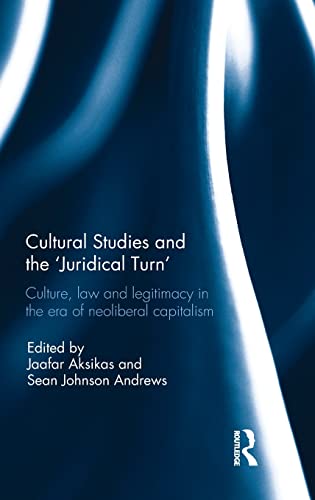 Cultural Studies and the 'Juridical Turn'

Culture, law and legitimacy in the era of neoliberal capitalism

Edited by
Jaafar Aksikas and
Sean Johnson Andrews

ROUTLEDGE